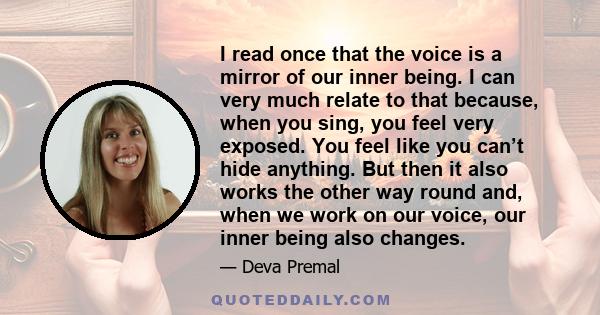 I read once that the voice is a mirror of our inner being. I can very much relate to that because, when you sing, you feel very exposed. You feel like you can’t hide anything. But then it also works the other way round and, when we work on our voice, our inner being also changes.

— Deva Premal

QUOTEDDAILY.COM